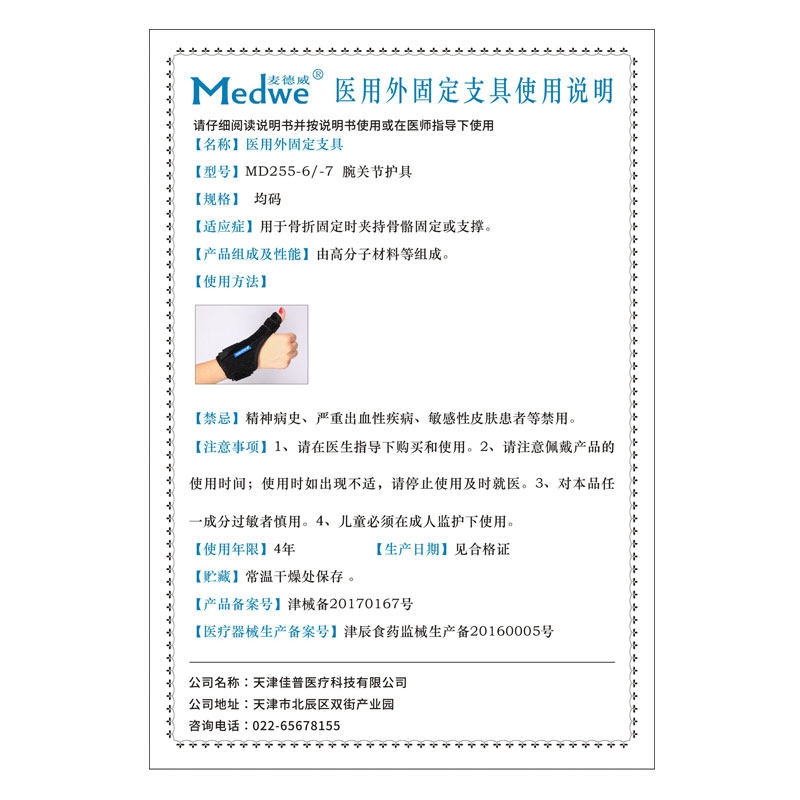 Medwe 麦德威® 医用外固定支具使用说明

请仔细阅读说明书并按说明书使用或在医师指导下使用

【名称】医用外固定支具

【型号】MD255-6/-7 腕关节护具

【规格】 均码

【适应症】用于骨折固定时夹持骨骼固定或支撑。

【产品组成及性能】由高分子材料等组成。

【使用方法】

【禁忌】精神病史、严重出血性疾病、敏感性皮肤患者等禁用。

【注意事项】1、请在医生指导下购买和使用。2、请注意佩戴产品的使用时间；使用时如出现不适，请停止使用及时就医。3、对本品任一成分过敏者慎用。4、儿童必须在成人监护下使用。

【使用年限】4年 【生产日期】见合格证

【贮藏】常温干燥处保存 。

【产品备案号】津械备20170167号

【医疗器械生产备案号】津辰食药监械生产备20160005号

公司名称：天津佳普医疗科技有限公司
公司地址：天津市北辰区双街产业园
咨询电话：022-65678155